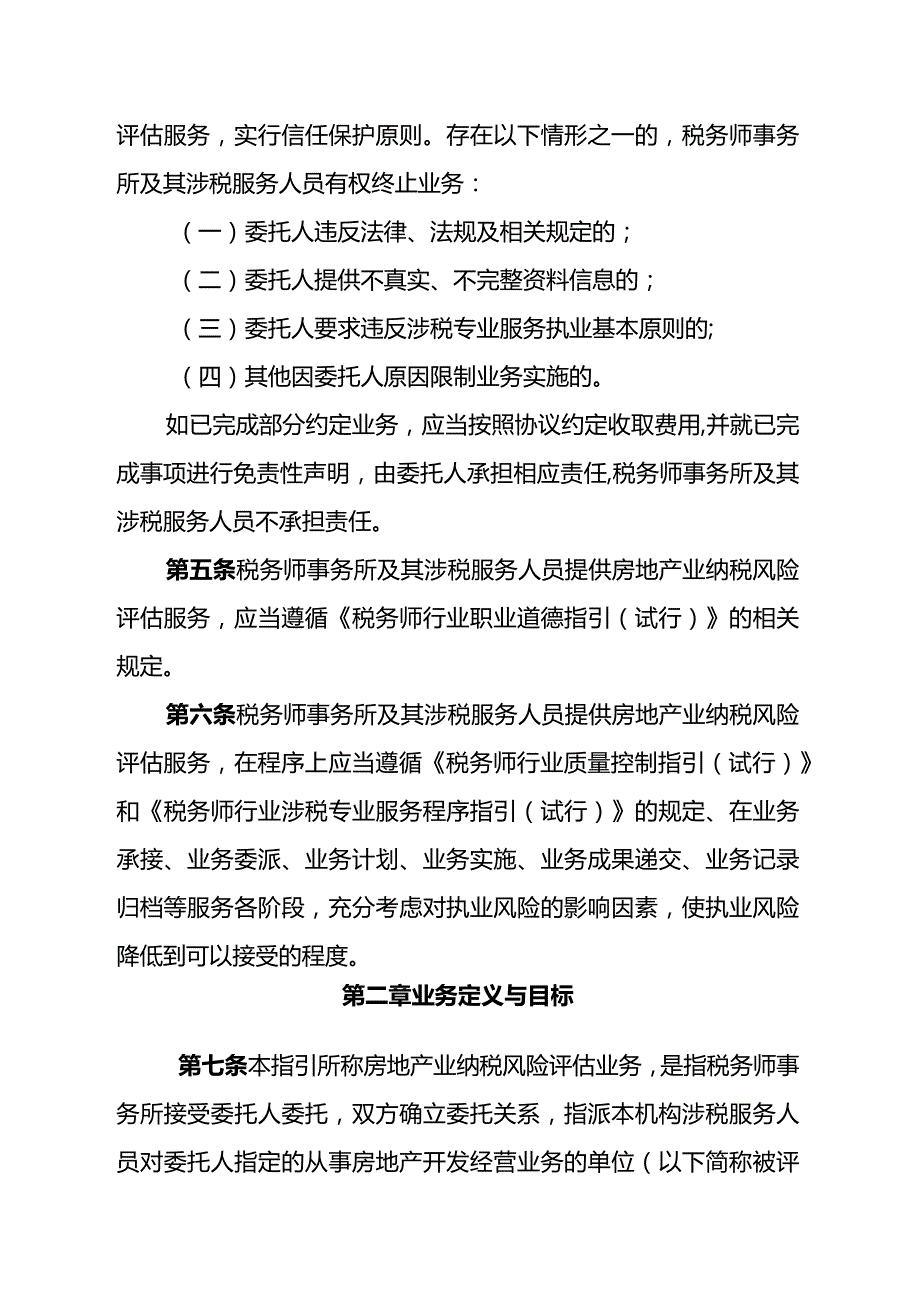 评估服务，实行信任保护原则。存在以下情形之一的，税务师事务所及其涉税服务人员有权终止业务：

（一）委托人违反法律、法规及相关规定的；

（二）委托人提供不真实、不完整资料信息的；

（三）委托人要求违反涉税专业服务执业基本原则的;

（四）其他因委托人原因限制业务实施的。

如已完成部分约定业务，应当按照协议约定收取费用,并就已完成事项进行免责性声明，由委托人承担相应责任,税务师事务所及其涉税服务人员不承担责任。

第五条税务师事务所及其涉税服务人员提供房地产业纳税风险评估服务，应当遵循《税务师行业职业道德指引（试行）》的相关规定。

第六条税务师事务所及其涉税服务人员提供房地产业纳税风险评估服务，在程序上应当遵循《税务师行业质量控制指引（试行）》和《税务师行业涉税专业服务程序指引（试行）》的规定、在业务承接、业务委派、业务计划、业务实施、业务成果递交、业务记录归档等服务各阶段，充分考虑对执业风险的影响因素，使执业风险降低到可以接受的程度。

第二章业务定义与目标

第七条本指引所称房地产业纳税风险评估业务，是指税务师事务所接受委托人委托，双方确立委托关系，指派本机构涉税服务人员对委托人指定的从事房地产开发经营业务的单位（以下简称被评